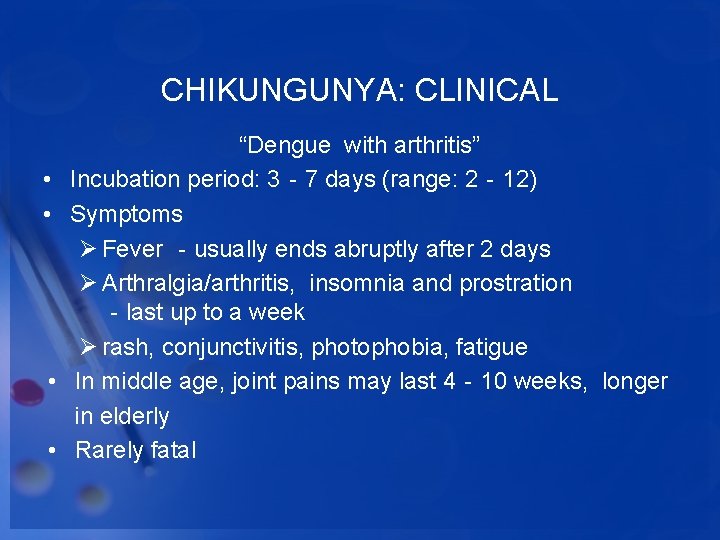 CHIKUNGUNYA: CLINICAL

“Dengue with arthritis”

• Incubation period: 3 - 7 days (range: 2 - 12)

• Symptoms

➢ Fever - usually ends abruptly after 2 days

➢ Arthralgia/arthritis, insomnia and prostration - last up to a week

➢ rash, conjunctivitis, photophobia, fatigue

• In middle age, joint pains may last 4 - 10 weeks, longer in elderly

• Rarely fatal